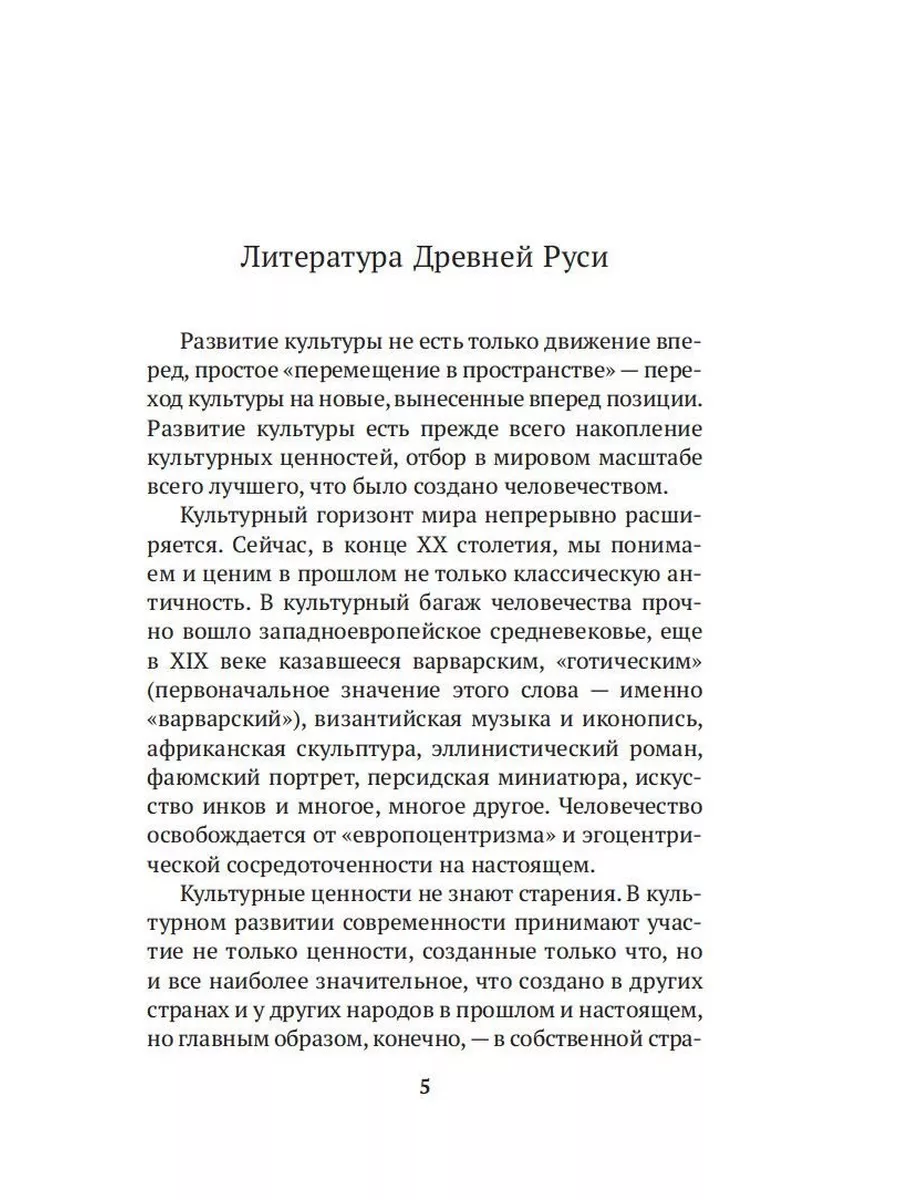 Литература Древней Руси

Развитие культуры не есть только движение вперед, простое «перемещение в пространстве» — переход культуры на новые, вынесенные вперед позиции. Развитие культуры есть прежде всего накопление культурных ценностей, отбор в мировом масштабе всего лучшего, что было создано человечеством.

Культурный горизонт мира непрерывно расширяется. Сейчас, в конце XX столетия, мы понимаем и ценим в прошлом не только классическую античность. В культурный багаж человечества прочно вошло западноевропейское средневековье, еще в XIX веке казавшееся варварским, «готическим» (первоначальное значение этого слова — именно «варварский»), византийская музыка и иконопись, африканская скульптура, эллинистический роман, фаюмский портрет, персидская миниатюра, искусство инков и многое, многое другое. Человечество освобождается от «европоцентризма» и эгоцентрической сосредоточенности на настоящем.

Культурные ценности не знают старения. В культурном развитии современности принимают участие не только ценности, созданные только что, но и все наиболее значительное, что создано в других странах и у других народов в прошлом и настоящем, но главным образом, конечно, — в собственной стра-

5